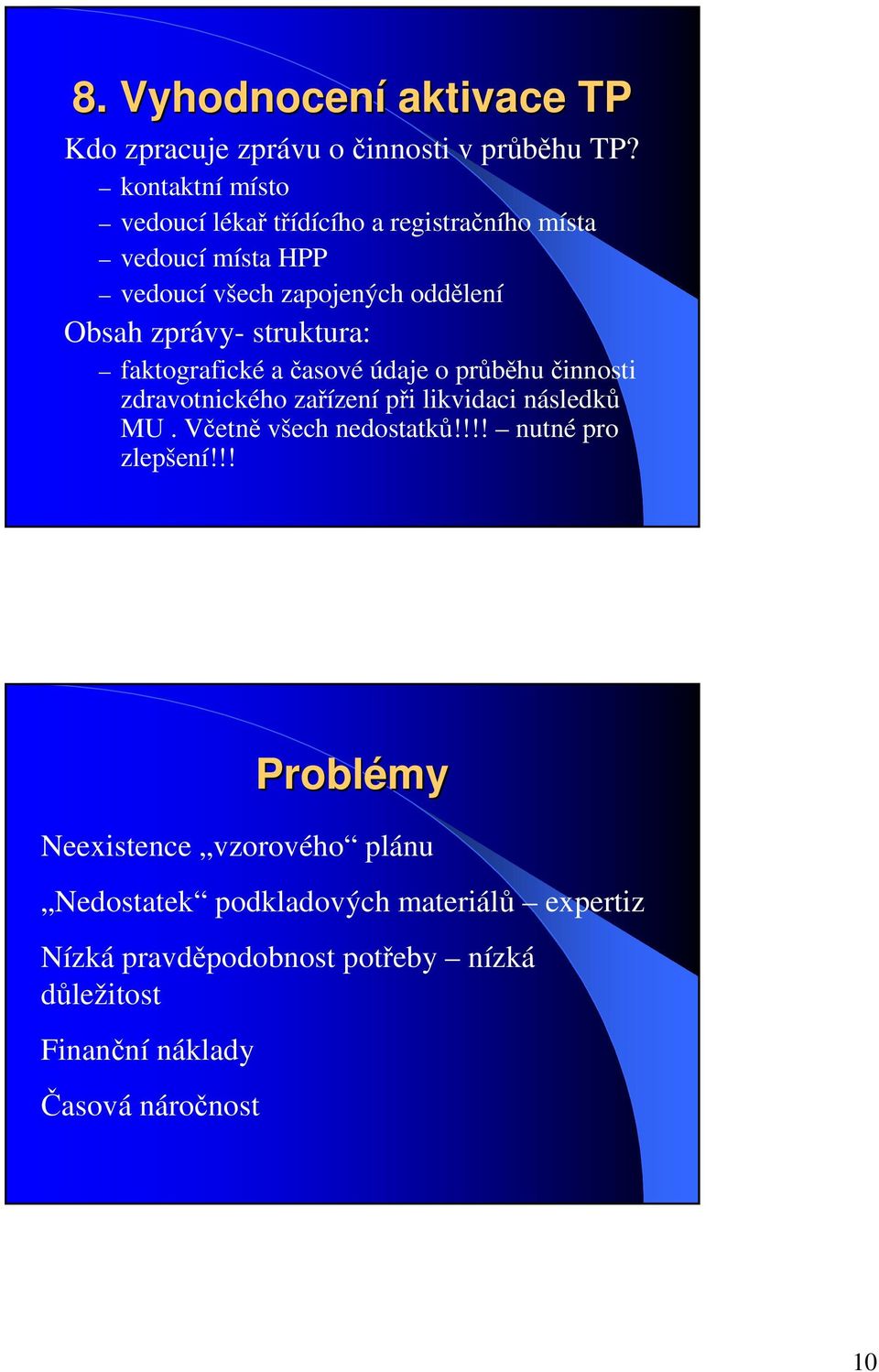 8. Vyhodnocení aktivace TP

Kdo zpracuje zprávu o činnosti v průběhu TP?

– kontaktní místo
– vedoucí lékař třídícího a registračního místa
– vedoucí místa HPP
– vedoucí všech zapojených oddělení

Obsah zprávy- struktura:

– faktografické a časové údaje o průběhu činnosti zdravotnického zařízení při likvidaci následků MU . Včetně všech nedostatků!!!! – nutné pro zlepšení!!!

Problémy

Neexistence „vzorového“ plánu

„Nedostatek“ podkladových materiálů – expertiz

Nízká pravděpodobnost potřeby – nízká důležitost

Finanční náklady

Časová náročnost

10